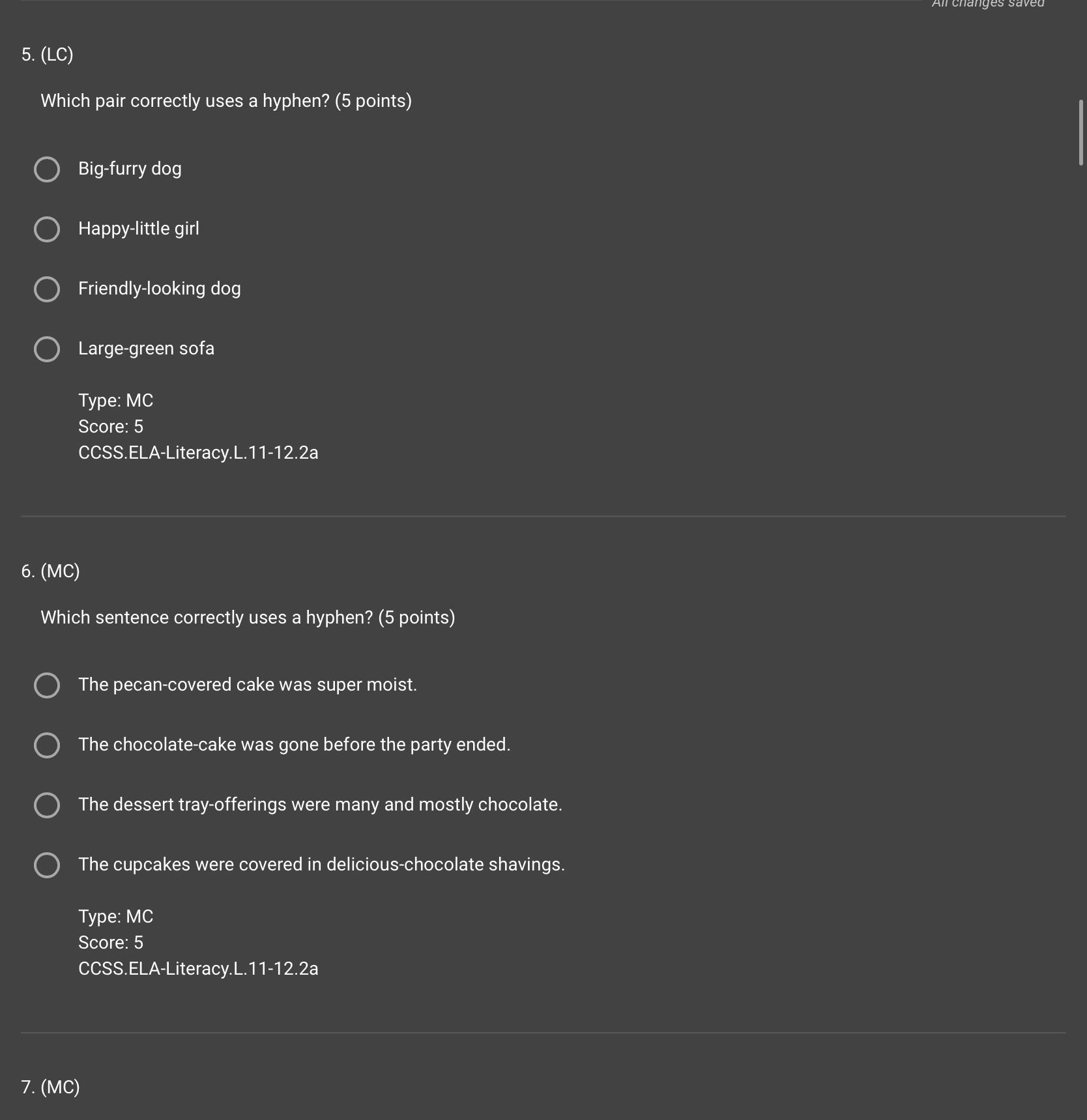 All changes saved

5. (LC)

Which pair correctly uses a hyphen? (5 points)

Big-furry dog

Happy-little girl

Friendly-looking dog

Large-green sofa

Type: MC
Score: 5
CCSS.ELA-Literacy.L.11-12.2a

6. (MC)

Which sentence correctly uses a hyphen? (5 points)

The pecan-covered cake was super moist.

The chocolate-cake was gone before the party ended.

The dessert tray-offerings were many and mostly chocolate.

The cupcakes were covered in delicious-chocolate shavings.

Type: MC
Score: 5
CCSS.ELA-Literacy.L.11-12.2a

7. (MC)